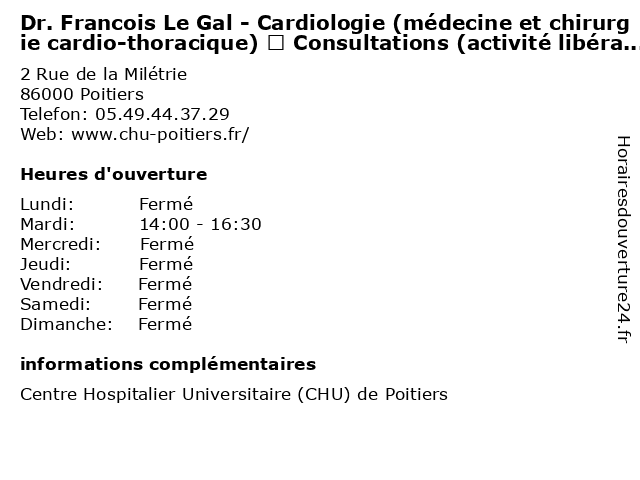 Dr. Francois Le Gal - Cardiologie (médecine et chirurgie cardio-thoracique) □ Consultations (activité libéra...

2 Rue de la Milétrie
86000 Poitiers
Telefon: 05.49.44.37.29
Web: www.chu-poitiers.fr/

Heures d'ouverture

| Lundi: | Fermé |
|---|---|
| Mardi: | 14:00 - 16:30 |
| Mercredi: | Fermé |
| Jeudi: | Fermé |
| Vendredi: | Fermé |
| Samedi: | Fermé |
| Dimanche: | Fermé |

informations complémentaires

Centre Hospitalier Universitaire (CHU) de Poitiers

Horairesdouverture24.fr